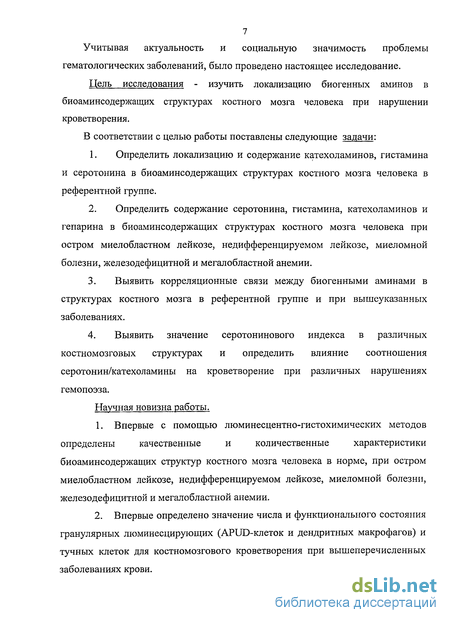 7

Учитывая актуальность и социальную значимость проблемы гематологических заболеваний, было проведено настоящее исследование.

Цель исследования - изучить локализацию биогенных аминов в биоаминсодержащих структурах костного мозга человека при нарушении кроветворения.

В соответствии с целью работы поставлены следующие задачи:

1. Определить локализацию и содержание катехоламинов, гистамина и серотонина в биоаминсодержащих структурах костного мозга человека в референтной группе.

2. Определить содержание серотонина, гистамина, катехоламинов и гепарина в биоаминсодержащих структурах костного мозга человека при остром миелобластном лейкозе, недифференцируемом лейкозе, миеломной болезни, железодефицитной и мегалобластной анемии.

3. Выявить корреляционные связи между биогенными аминами в структурах костного мозга в референтной группе и при вышеуказанных заболеваниях.

4. Выявить значение серотонинового индекса в различных костномозговых структурах и определить влияние соотношения серотонин/катехоламины на кроветворение при различных нарушениях гемопоэза.

Научная новизна работы.

1. Впервые с помощью люминесцентно-гистохимических методов определены качественные и количественные характеристики биоаминсодержащих структур костного мозга человека в норме, при остром миелобластном лейкозе, недифференцируемом лейкозе, миеломной болезни, железодефицитной и мегалобластной анемии.

2. Впервые определено значение числа и функционального состояния гранулярных люминесцирующих (APUD-клеток и дендритных макрофагов) и тучных клеток для костномозгового кроветворения при вышеперечисленных заболеваниях крови.

dsLib.net
библиотека диссертаций